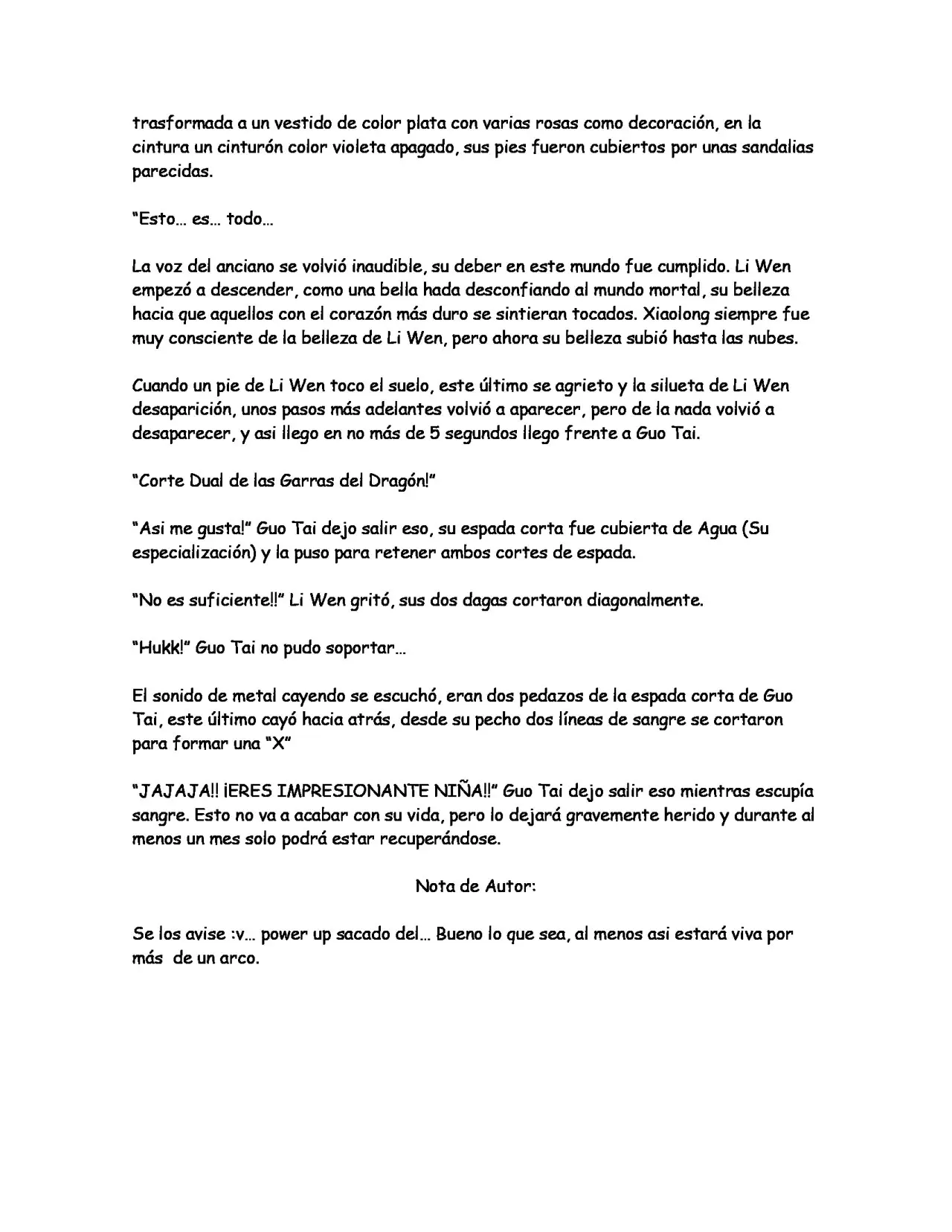 trasformada a un vestido de color plata con varias rosas como decoración, en la cintura un cinturón color violeta apagado, sus pies fueron cubiertos por unas sandalias parecidas.

"Esto… es… todo…

La voz del anciano se volvió inaudible, su deber en este mundo fue cumplido. Li Wen empezó a descender, como una bella hada desconfiando al mundo mortal, su belleza hacia que aquellos con el corazón más duro se sintieran tocados. Xiaolong siempre fue muy consciente de la belleza de Li Wen, pero ahora su belleza subió hasta las nubes.

Cuando un pie de Li Wen toco el suelo, este último se agrieto y la silueta de Li Wen desaparición, unos pasos más adelantes volvió a aparecer, pero de la nada volvió a desaparecer, y asi llego en no más de 5 segundos llego frente a Guo Tai.

"Corte Dual de las Garras del Dragón!"

"Asi me gusta!" Guo Tai dejo salir eso, su espada corta fue cubierta de Agua (Su especialización) y la puso para retener ambos cortes de espada.

"No es suficiente!!" Li Wen gritó, sus dos dagas cortaron diagonalmente.

"Hukk!" Guo Tai no pudo soportar…

El sonido de metal cayendo se escuchó, eran dos pedazos de la espada corta de Guo Tai, este último cayó hacia atrás, desde su pecho dos líneas de sangre se cortaron para formar una "X"

"JAJAJA!! ¡ERES IMPRESIONANTE NIÑA!!" Guo Tai dejo salir eso mientras escupía sangre. Esto no va a acabar con su vida, pero lo dejará gravemente herido y durante al menos un mes solo podrá estar recuperándose.

Nota de Autor:

Se los avise :v… power up sacado del… Bueno lo que sea, al menos asi estará viva por más de un arco.